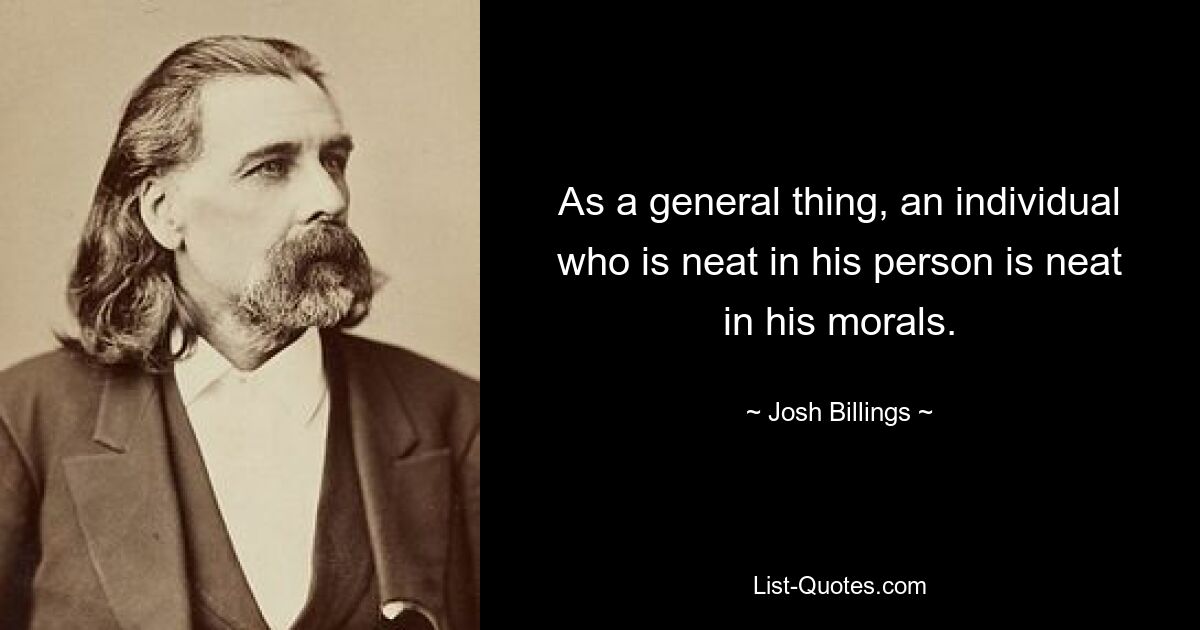 As a general thing, an individual who is neat in his person is neat in his morals.

~ Josh Billings ~

List-Quotes.com